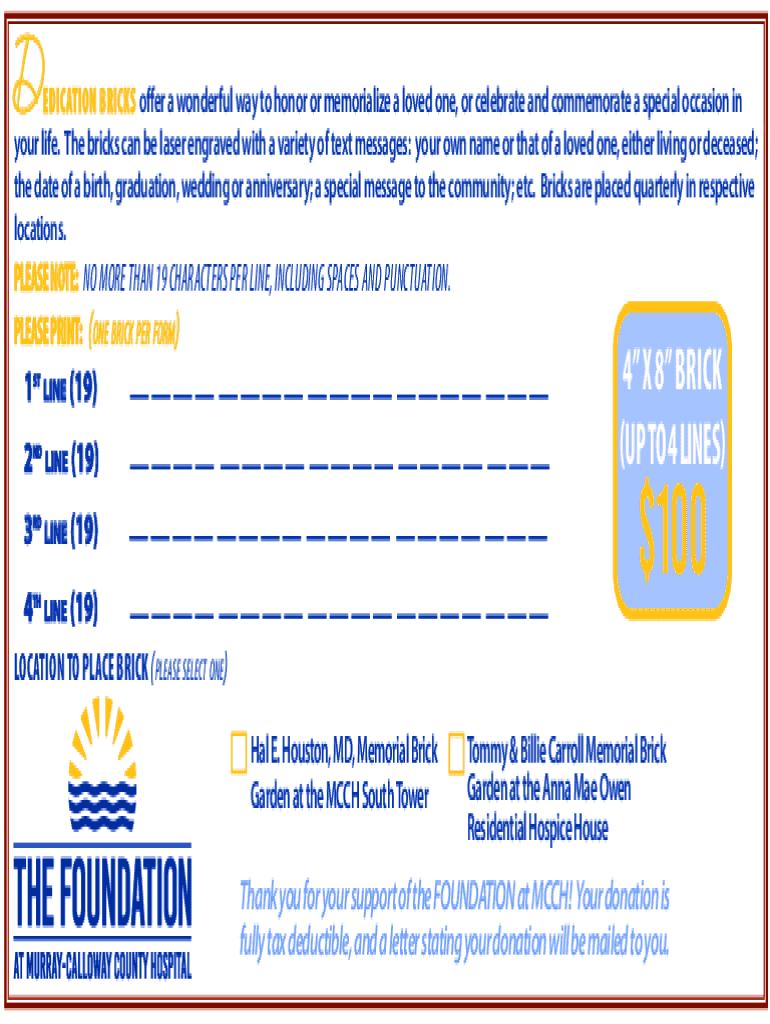 DEDICATION BRICKS offer a wonderful way to honor or memorialize a loved one, or celebrate and commemorate a special occasion in your life. The bricks can be laser engraved with a variety of text messages: your own name or that of a loved one, either living or deceased; the date of a birth, graduation, wedding or anniversary; a special message to the community; etc. Bricks are placed quarterly in respective locations.

PLEASE NOTE: NO MORE THAN 19 CHARACTERS PER LINE, INCLUDING SPACES AND PUNCTUATION.

PLEASE PRINT: (ONE BRICK PER FORM)

1ST LINE (19) ____

2ND LINE (19) ____

3RD LINE (19) ____

4TH LINE (19) ____

4" X 8" BRICK
(UP TO 4 LINES)
$100

LOCATION TO PLACE BRICK (PLEASE SELECT ONE)

☐ Hal E. Houston, MD, Memorial Brick Garden at the MCCH South Tower

☐ Tommy & Billie Carroll Memorial Brick Garden at the Anna Mae Owen Residential Hospice House

THE FOUNDATION
AT MURRAY-CALLOWAY COUNTY HOSPITAL

Thank you for your support of the FOUNDATION at MCCH! Your donation is fully tax deductible, and a letter stating your donation will be mailed to you.